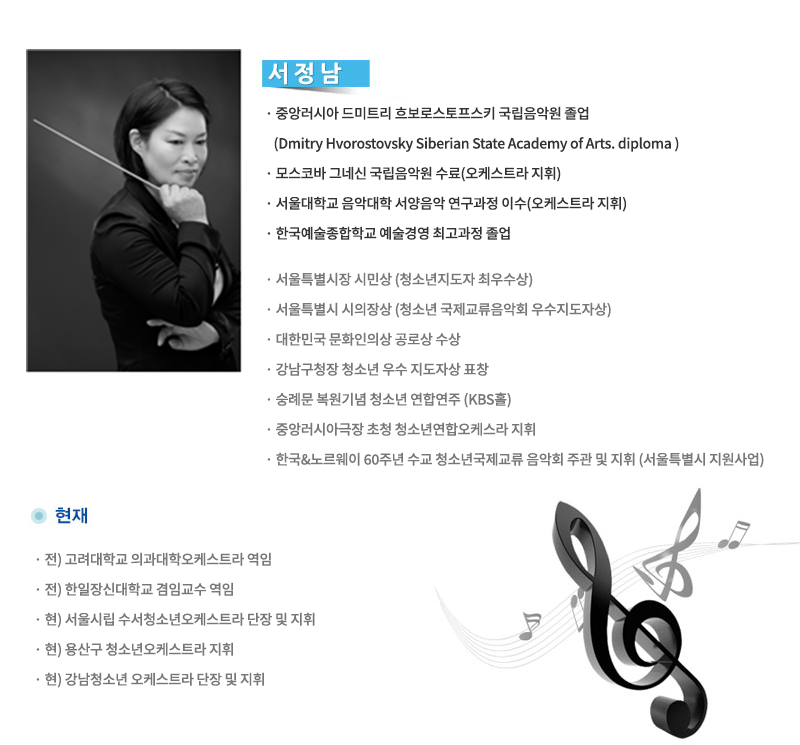 서정남

· 중앙러시아 드미트리 흐보로스토프스키 국립음악원 졸업
(Dmitry Hvorostovsky Siberian State Academy of Arts. diploma )
· 모스코바 그네신 국립음악원 수료(오케스트라 지휘)
· 서울대학교 음악대학 서양음악 연구과정 이수(오케스트라 지휘)
· 한국예술종합학교 예술경영 최고과정 졸업

· 서울특별시장 시민상 (청소년지도자 최우수상)
· 서울특별시 시의장상 (청소년 국제교류음악회 우수지도자상)
· 대한민국 문화인의상 공로상 수상
· 강남구청장 청소년 우수 지도자상 표창
· 숭례문 복원기념 청소년 연합연주 (KBS홀)
· 중앙러시아극장 초청 청소년연합오케스라 지휘
· 한국&노르웨이 60주년 수교 청소년국제교류 음악회 주관 및 지휘 (서울특별시 지원사업)

현재

· 전) 고려대학교 의과대학오케스트라 역임
· 전) 한일장신대학교 겸임교수 역임
· 현) 서울시립 수서청소년오케스트라 단장 및 지휘
· 현) 용산구 청소년오케스트라 지휘
· 현) 강남청소년 오케스트라 단장 및 지휘